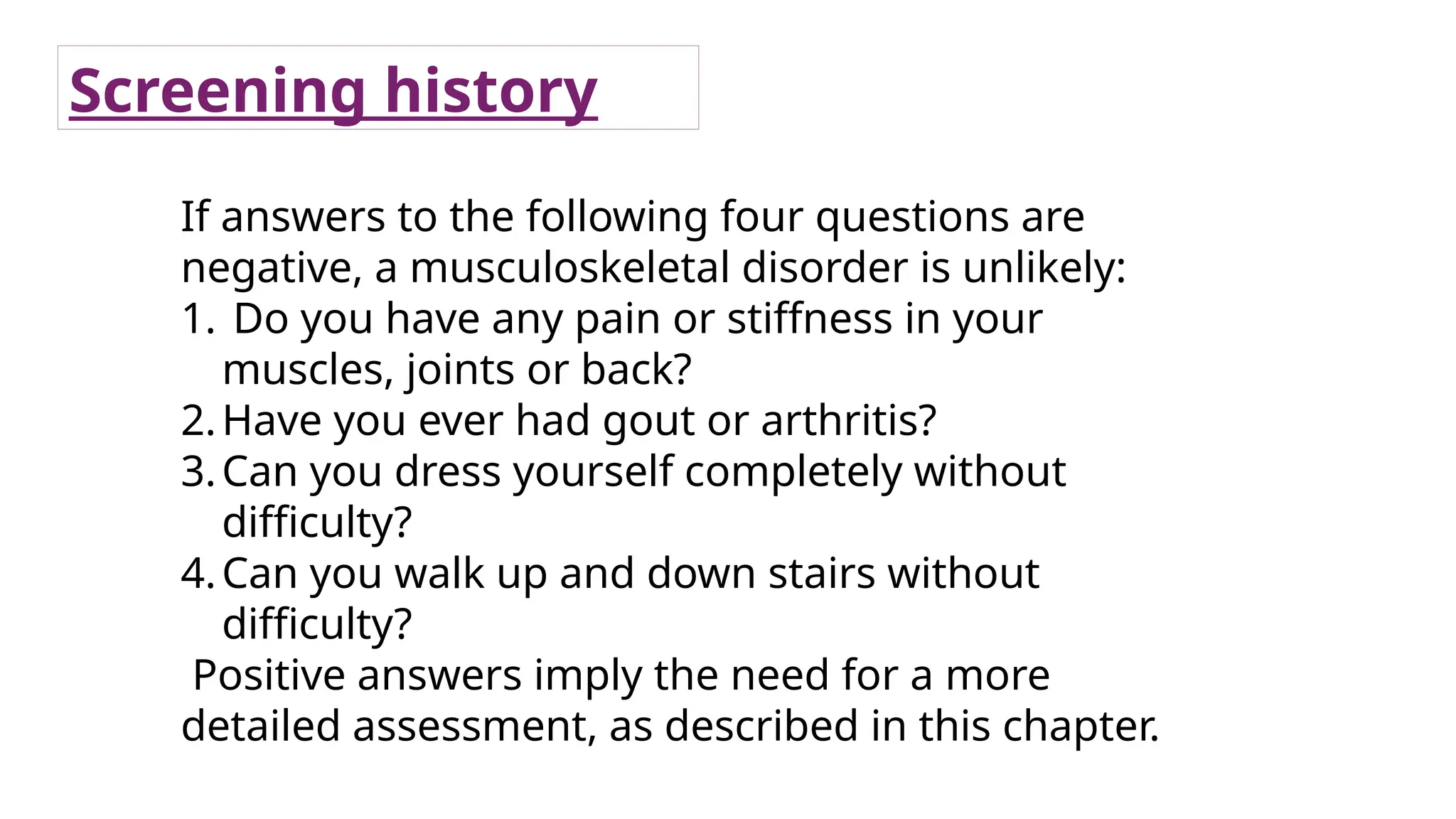 Screening history

If answers to the following four questions are negative, a musculoskeletal disorder is unlikely:
1. Do you have any pain or stiffness in your muscles, joints or back?
2. Have you ever had gout or arthritis?
3. Can you dress yourself completely without difficulty?
4. Can you walk up and down stairs without difficulty?
Positive answers imply the need for a more detailed assessment, as described in this chapter.